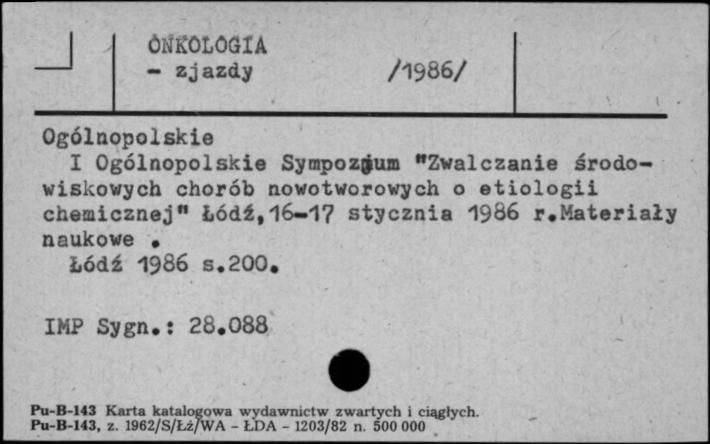 ONKOLOGIA
- zjazdy /1986/

Ogólnopolskie
I Ogólnopolskie Sympozjum "Zwalczanie środowiskowych chorób nowotworowych o etiologii chemicznej" Łódź,16-17 stycznia 1986 r.Materiały naukowe .
Łódź 1986 s.200.

IMP Sygn.: 28.088

Pu-B-143 Karta katalogowa wydawnictw zwartych i ciągłych.
Pu-B-143, z. 1962/S/Łż/WA - ŁDA - 1203/82 n. 500 000